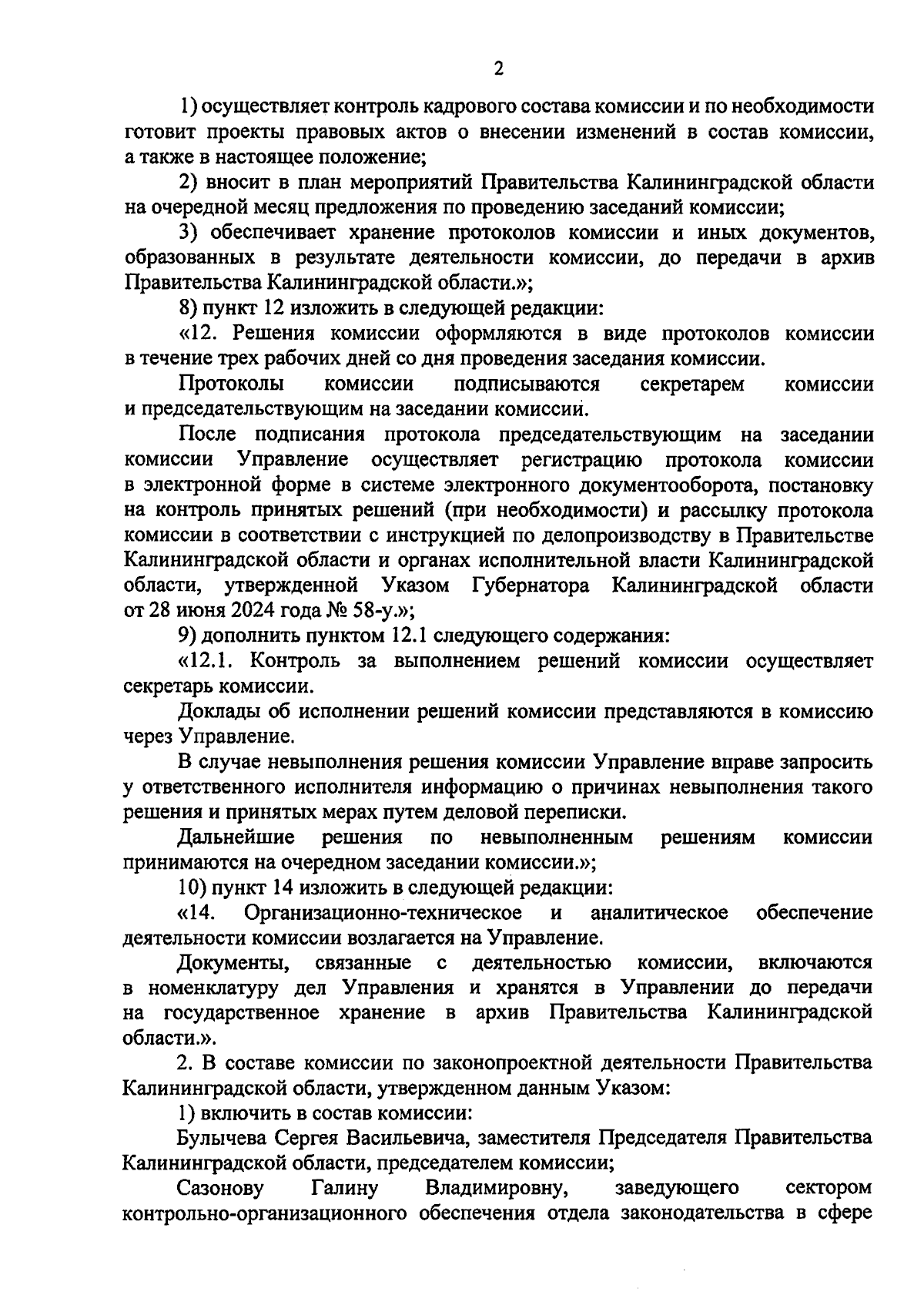 2

1) осуществляет контроль кадрового состава комиссии и по необходимости готовит проекты правовых актов о внесении изменений в состав комиссии, а также в настоящее положение;

2) вносит в план мероприятий Правительства Калининградской области на очередной месяц предложения по проведению заседаний комиссии;

3) обеспечивает хранение протоколов комиссии и иных документов, образованных в результате деятельности комиссии, до передачи в архив Правительства Калининградской области.»;

8) пункт 12 изложить в следующей редакции:

«12. Решения комиссии оформляются в виде протоколов комиссии в течение трех рабочих дней со дня проведения заседания комиссии.

Протоколы комиссии подписываются секретарем комиссии и председательствующим на заседании комиссии.

После подписания протокола председательствующим на заседании комиссии Управление осуществляет регистрацию протокола комиссии в электронной форме в системе электронного документооборота, постановку на контроль принятых решений (при необходимости) и рассылку протокола комиссии в соответствии с инструкцией по делопроизводству в Правительстве Калининградской области и органах исполнительной власти Калининградской области, утвержденной Указом Губернатора Калининградской области от 28 июня 2024 года № 58-у.»;

9) дополнить пунктом 12.1 следующего содержания:

«12.1. Контроль за выполнением решений комиссии осуществляет секретарь комиссии.

Доклады об исполнении решений комиссии представляются в комиссию через Управление.

В случае невыполнения решения комиссии Управление вправе запросить у ответственного исполнителя информацию о причинах невыполнения такого решения и принятых мерах путем деловой переписки.

Дальнейшие решения по невыполненным решениям комиссии принимаются на очередном заседании комиссии.»;

10) пункт 14 изложить в следующей редакции:

«14. Организационно-техническое и аналитическое обеспечение деятельности комиссии возлагается на Управление.

Документы, связанные с деятельностью комиссии, включаются в номенклатуру дел Управления и хранятся в Управлении до передачи на государственное хранение в архив Правительства Калининградской области.».

2. В составе комиссии по законопроектной деятельности Правительства Калининградской области, утвержденном данным Указом:

1) включить в состав комиссии:

Булычева Сергея Васильевича, заместителя Председателя Правительства Калининградской области, председателем комиссии;

Сазонову Галину Владимировну, заведующего сектором контрольно-организационного обеспечения отдела законодательства в сфере